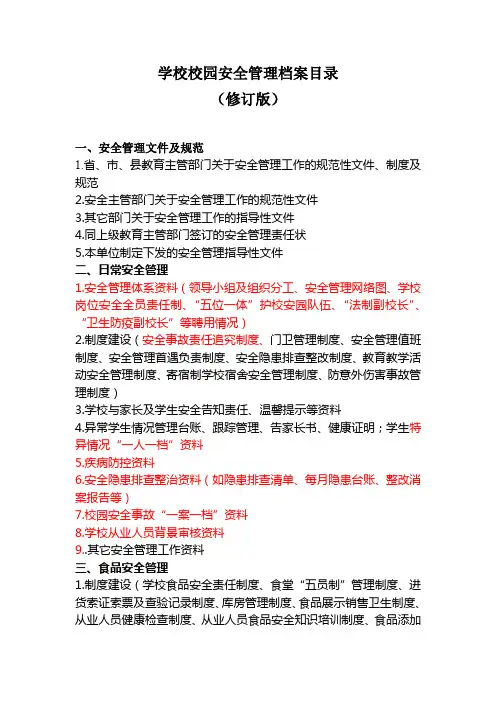 学校校园安全管理档案目录
（修订版）

一、安全管理文件及规范
1.省、市、县教育主管部门关于安全管理工作的规范性文件、制度及规范
2.安全主管部门关于安全管理工作的规范性文件
3.其它部门关于安全管理工作的指导性文件
4.同上级教育主管部门签订的安全管理责任状
5.本单位制定下发的安全管理指导性文件
二、日常安全管理
1.安全管理体系资料（领导小组及组织分工、安全管理网络图、学校岗位安全全员责任制、“五位一体”护校安园队伍、“法制副校长”、“卫生防疫副校长”等聘用情况）
2.制度建设（安全事故责任追究制度、门卫管理制度、安全管理值班制度、安全管理首遇负责制度、安全隐患排查整改制度、教育教学活动安全管理制度、寄宿制学校宿舍安全管理制度、防意外伤害事故管理制度）
3.学校与家长及学生安全告知责任、温馨提示等资料
4.异常学生情况管理台账、跟踪管理、告家长书、健康证明；学生特异情况“一人一档”资料
5.疾病防控资料
6.安全隐患排查整治资料（如隐患排查清单、每月隐患台账、整改消案报告等）
7.校园安全事故“一案一档”资料
8.学校从业人员背景审核资料
9..其它安全管理工作资料
三、食品安全管理
1.制度建设（学校食品安全责任制度、食堂“五员制”管理制度、进货索证索票及查验记录制度、库房管理制度、食品展示销售卫生制度、从业人员健康检查制度、从业人员食品安全知识培训制度、食品添加